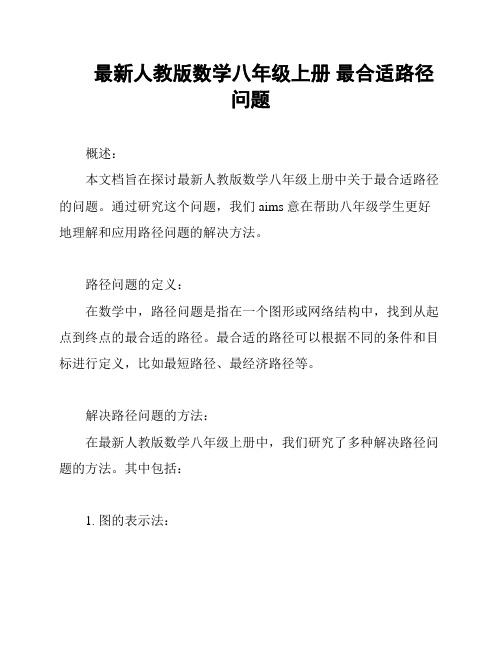 最新人教版数学八年级上册 最合适路径问题

概述：

本文档旨在探讨最新人教版数学八年级上册中关于最合适路径的问题。通过研究这个问题，我们 aims 意在帮助八年级学生更好地理解和应用路径问题的解决方法。

路径问题的定义：

在数学中，路径问题是指在一个图形或网络结构中，找到从起点到终点的最合适的路径。最合适的路径可以根据不同的条件和目标进行定义，比如最短路径、最经济路径等。

解决路径问题的方法：

在最新人教版数学八年级上册中，我们研究了多种解决路径问题的方法。其中包括：

1. 图的表示法：